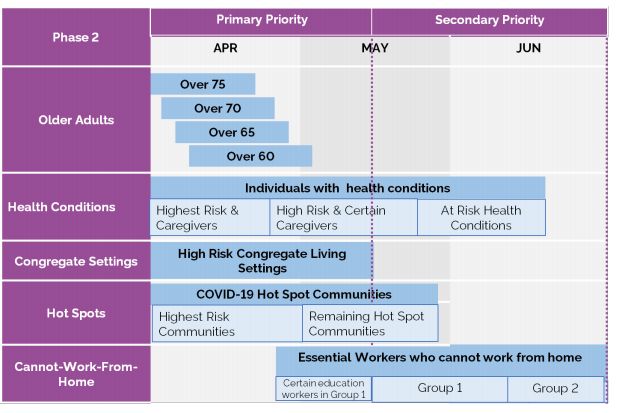 Phase 2

Primary Priority

Secondary Priority

APR

MAY

JUN

Older Adults

Over 75

Over 70

Over 65

Over 60

Health Conditions

Individuals with health conditions

Highest Risk & Caregivers

High Risk & Certain Caregivers

At Risk Health Conditions

Congregate Settings

High Risk Congregate Living Settings

Hot Spots

COVID-19 Hot Spot Communities

Highest Risk Communities

Remaining Hot Spot Communities

Cannot-Work-From-Home

Essential Workers who cannot work from home

Certain education workers in Group 1

Group 1

Group 2